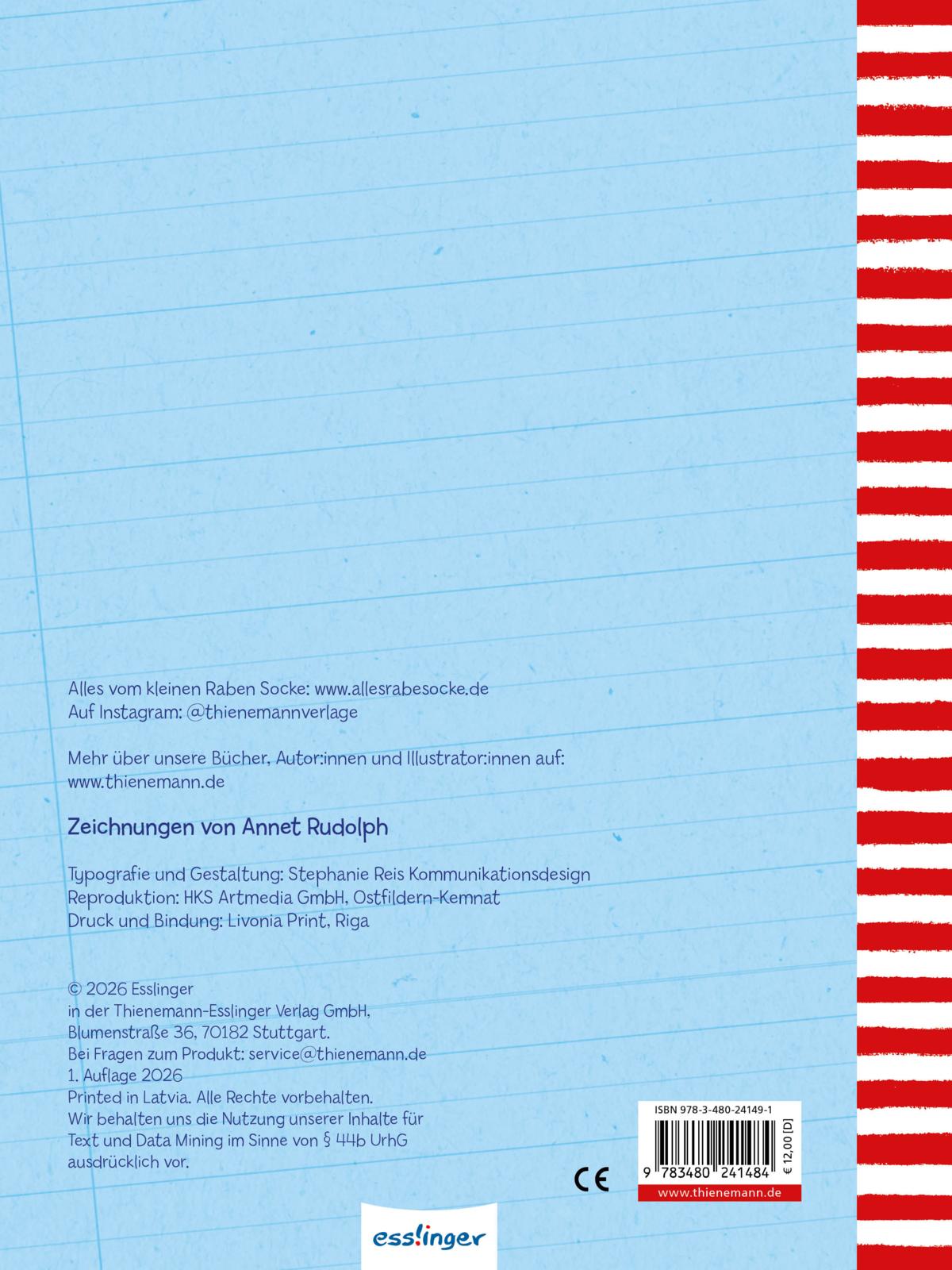 Alles vom kleinen Raben Socke: www.allesrabesocke.de
Auf Instagram: @thienemannverlage

Mehr über unsere Bücher, Autor:innen und Illustrator:innen auf: www.thienemann.de

Zeichnungen von Annet Rudolph

Typografie und Gestaltung: Stephanie Reis Kommunikationsdesign
Reproduktion: HKS Artmedia GmbH, Ostfildern-Kemnat
Druck und Bindung: Livonia Print, Riga

© 2026 Esslinger
in der Thienemann-Esslinger Verlag GmbH,
Blumenstraße 36, 70182 Stuttgart.
Bei Fragen zum Produkt: service@thienemann.de
1. Auflage 2026
Printed in Latvia. Alle Rechte vorbehalten.
Wir behalten uns die Nutzung unserer Inhalte für Text und Data Mining im Sinne von § 44b UrhG ausdrücklich vor.

CE

ISBN 978-3-480-24149-1
9 783480 241484
€ 12,00 [D]
www.thienemann.de

esslinger